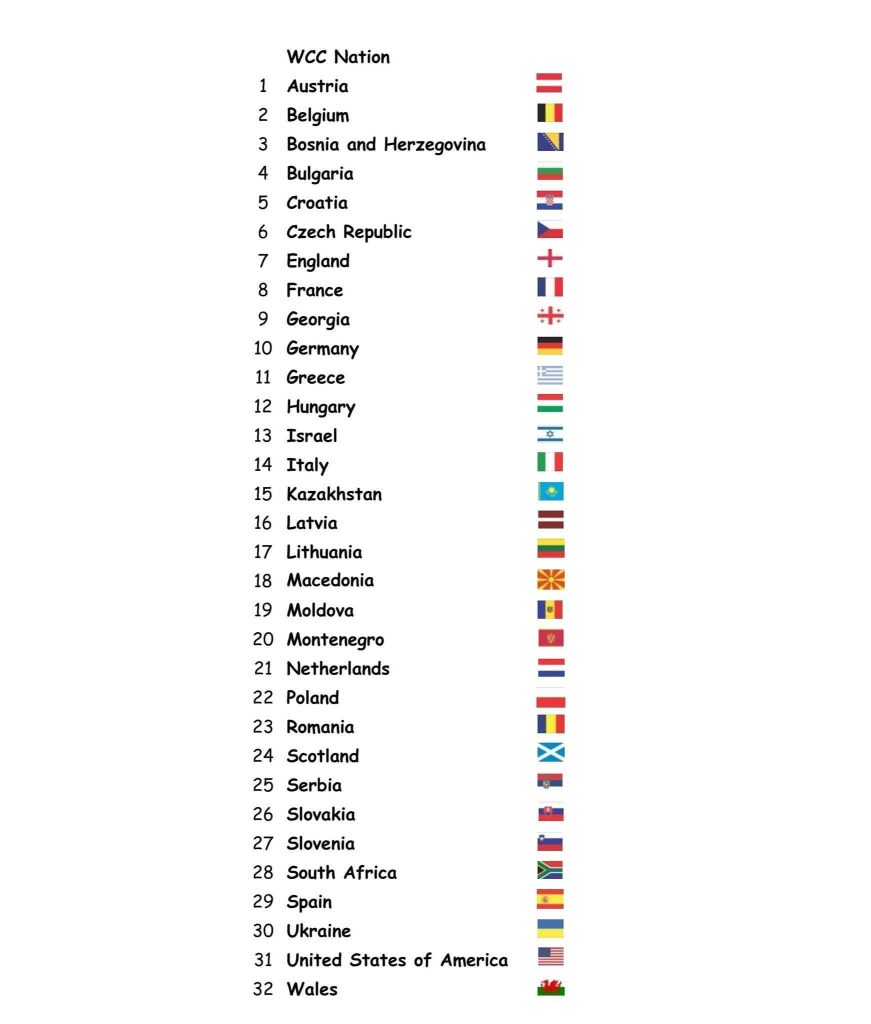 |  | WCC Nation |
|---|---|
| 1 | Austria |
| 2 | Belgium |
| 3 | Bosnia and Herzegovina |
| 4 | Bulgaria |
| 5 | Croatia |
| 6 | Czech Republic |
| 7 | England |
| 8 | France |
| 9 | Georgia |
| 10 | Germany |
| 11 | Greece |
| 12 | Hungary |
| 13 | Israel |
| 14 | Italy |
| 15 | Kazakhstan |
| 16 | Latvia |
| 17 | Lithuania |
| 18 | Macedonia |
| 19 | Moldova |
| 20 | Montenegro |
| 21 | Netherlands |
| 22 | Poland |
| 23 | Romania |
| 24 | Scotland |
| 25 | Serbia |
| 26 | Slovakia |
| 27 | Slovenia |
| 28 | South Africa |
| 29 | Spain |
| 30 | Ukraine |
| 31 | United States of America |
| 32 | Wales |